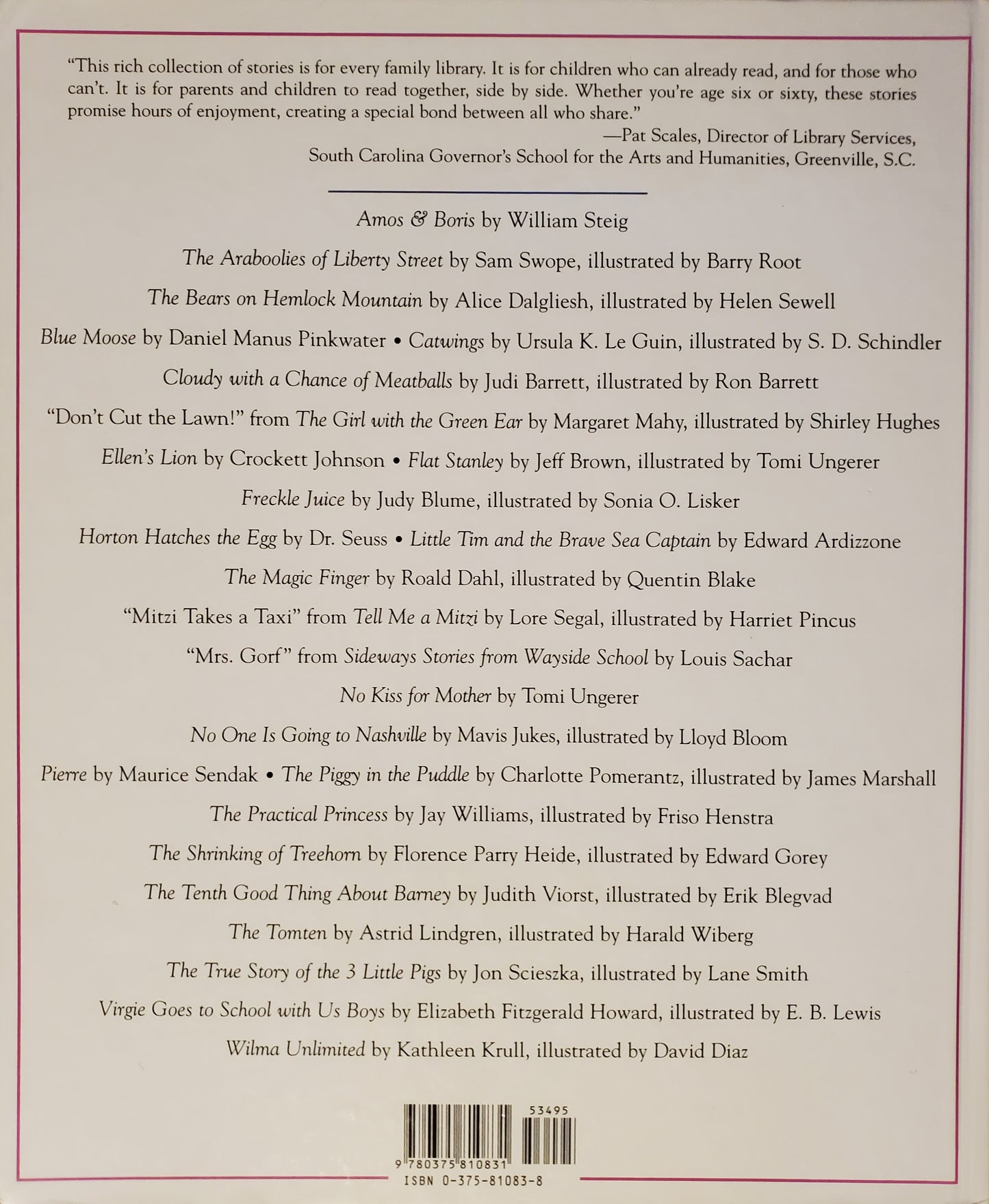 "This rich collection of stories is for every family library. It is for children who can already read, and for those who can't. It is for parents and children to read together, side by side. Whether you're age six or sixty, these stories promise hours of enjoyment, creating a special bond between all who share."

—Pat Scales, Director of Library Services, South Carolina Governor's School for the Arts and Humanities, Greenville, S.C.

Amos & Boris by William Steig

The Araboolies of Liberty Street by Sam Swope, illustrated by Barry Root

The Bears on Hemlock Mountain by Alice Dalgliesh, illustrated by Helen Sewell

Blue Moose by Daniel Manus Pinkwater • Catwings by Ursula K. Le Guin, illustrated by S. D. Schindler

Cloudy with a Chance of Meatballs by Judi Barrett, illustrated by Ron Barrett

"Don't Cut the Lawn!" from The Girl with the Green Ear by Margaret Mahy, illustrated by Shirley Hughes

Ellen's Lion by Crockett Johnson • Flat Stanley by Jeff Brown, illustrated by Tomi Ungerer

Freckle Juice by Judy Blume, illustrated by Sonia O. Lisker

Horton Hatches the Egg by Dr. Seuss • Little Tim and the Brave Sea Captain by Edward Ardizzone

The Magic Finger by Roald Dahl, illustrated by Quentin Blake

"Mitzi Takes a Taxi" from Tell Me a Mitzi by Lore Segal, illustrated by Harriet Pincus

"Mrs. Gorf" from Sideways Stories from Wayside School by Louis Sachar

No Kiss for Mother by Tomi Ungerer

No One Is Going to Nashville by Mavis Jukes, illustrated by Lloyd Bloom

Pierre by Maurice Sendak • The Piggy in the Puddle by Charlotte Pomerantz, illustrated by James Marshall

The Practical Princess by Jay Williams, illustrated by Friso Henstra

The Shrinking of Treehorn by Florence Parry Heide, illustrated by Edward Gorey

The Tenth Good Thing About Barney by Judith Viorst, illustrated by Erik Blegvad

The Tomten by Astrid Lindgren, illustrated by Harald Wiberg

The True Story of the 3 Little Pigs by Jon Scieszka, illustrated by Lane Smith

Virgie Goes to School with Us Boys by Elizabeth Fitzgerald Howard, illustrated by E. B. Lewis

Wilma Unlimited by Kathleen Krull, illustrated by David Diaz

53495

9 780375 810831

ISBN 0-375-81083-8